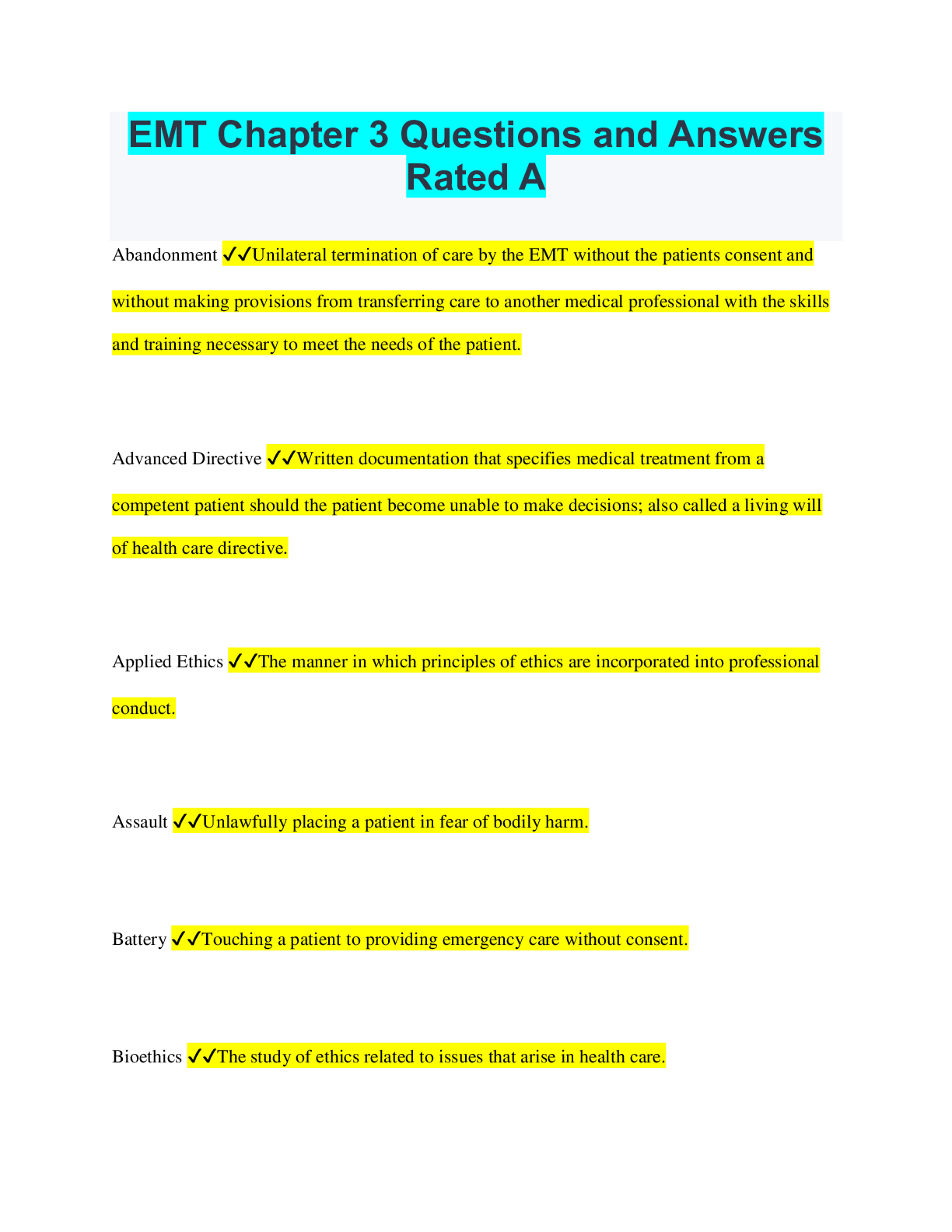 EMT Chapter 3 Questions and Answers Rated A

Abandonment ✓✓Unilateral termination of care by the EMT without the patients consent and without making provisions from transferring care to another medical professional with the skills and training necessary to meet the needs of the patient.

Advanced Directive ✓✓Written documentation that specifies medical treatment from a competent patient should the patient become unable to make decisions; also called a living will of health care directive.

Applied Ethics ✓✓The manner in which principles of ethics are incorporated into professional conduct.

Assault ✓✓Unlawfully placing a patient in fear of bodily harm.

Battery ✓✓Touching a patient to providing emergency care without consent.

Bioethics ✓✓The study of ethics related to issues that arise in health care.